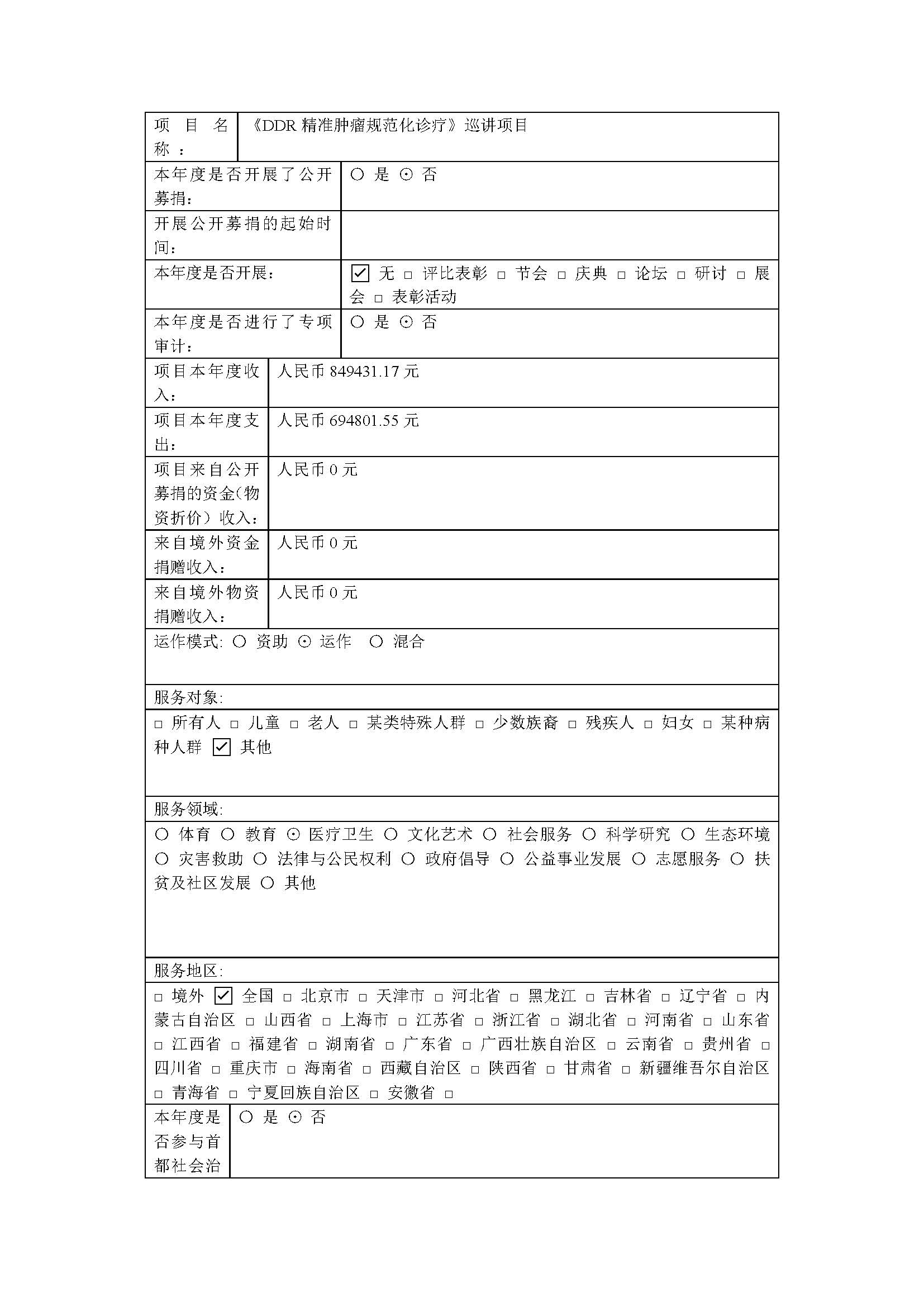 | 项目名称： | 《DDR 精准肿瘤规范化诊疗》巡讲项目 |
|---|---|
| 本年度是否开展了公开募捐： | ○ 是 ⊙ 否 |
| 开展公开募捐的起始时间： | |
| 本年度是否开展： | ☑ 无 □ 评比表彰 □ 节会 □ 庆典 □ 论坛 □ 研讨 □ 展会 □ 表彰活动 |
| 本年度是否进行了专项审计： | ○ 是 ⊙ 否 |
| 项目本年度收入： | 人民币 849431.17 元 |
| 项目本年度支出： | 人民币 694801.55 元 |
| 项目来自公开募捐的资金（物资折价）收入： | 人民币 0 元 |
| 来自境外资金捐赠收入： | 人民币 0 元 |
| 来自境外物资捐赠收入： | 人民币 0 元 |

运作模式: ○ 资助 ⊙ 运作 ○ 混合

服务对象:

□ 所有人 □ 儿童 □ 老人 □ 某类特殊人群 □ 少数族裔 □ 残疾人 □ 妇女 □ 某种病种人群 ☑ 其他

服务领域:

○ 体育 ○ 教育 ⊙ 医疗卫生 ○ 文化艺术 ○ 社会服务 ○ 科学研究 ○ 生态环境 ○ 灾害救助 ○ 法律与公民权利 ○ 政府倡导 ○ 公益事业发展 ○ 志愿服务 ○ 扶贫及社区发展 ○ 其他

服务地区:

□ 境外 ☑ 全国 □ 北京市 □ 天津市 □ 河北省 □ 黑龙江 □ 吉林省 □ 辽宁省 □ 内蒙古自治区 □ 山西省 □ 上海市 □ 江苏省 □ 浙江省 □ 湖北省 □ 河南省 □ 山东省 □ 江西省 □ 福建省 □ 湖南省 □ 广东省 □ 广西壮族自治区 □ 云南省 □ 贵州省 □ 四川省 □ 重庆市 □ 海南省 □ 西藏自治区 □ 陕西省 □ 甘肃省 □ 新疆维吾尔自治区 □ 青海省 □ 宁夏回族自治区 □ 安徽省 □

| 本年度是否参与首都社会治 | ○ 是 ⊙ 否 |
|---|---|